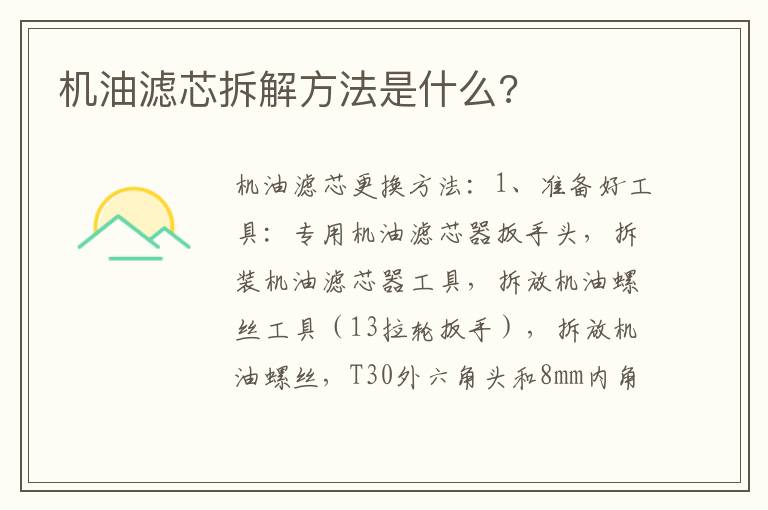 机油滤芯拆解方法是什么?

机油滤芯更换方法：1、准备好工具：专用机油滤芯器扳手头，拆装机油滤芯器工具，拆放机油螺丝工具（13拉轮扳手），拆放机油螺丝，T30外六角头和8mm内角